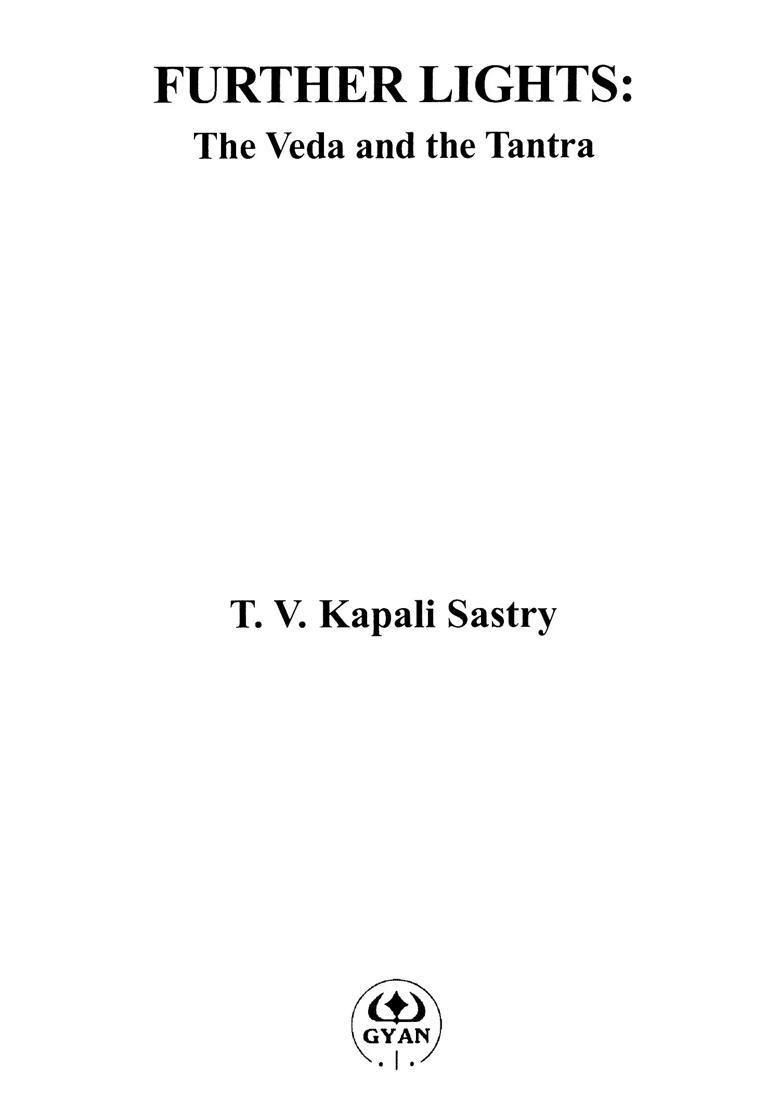 FURTHER LIGHTS:
The Veda and the Tantra

T. V. Kapali Sastry

GYAN